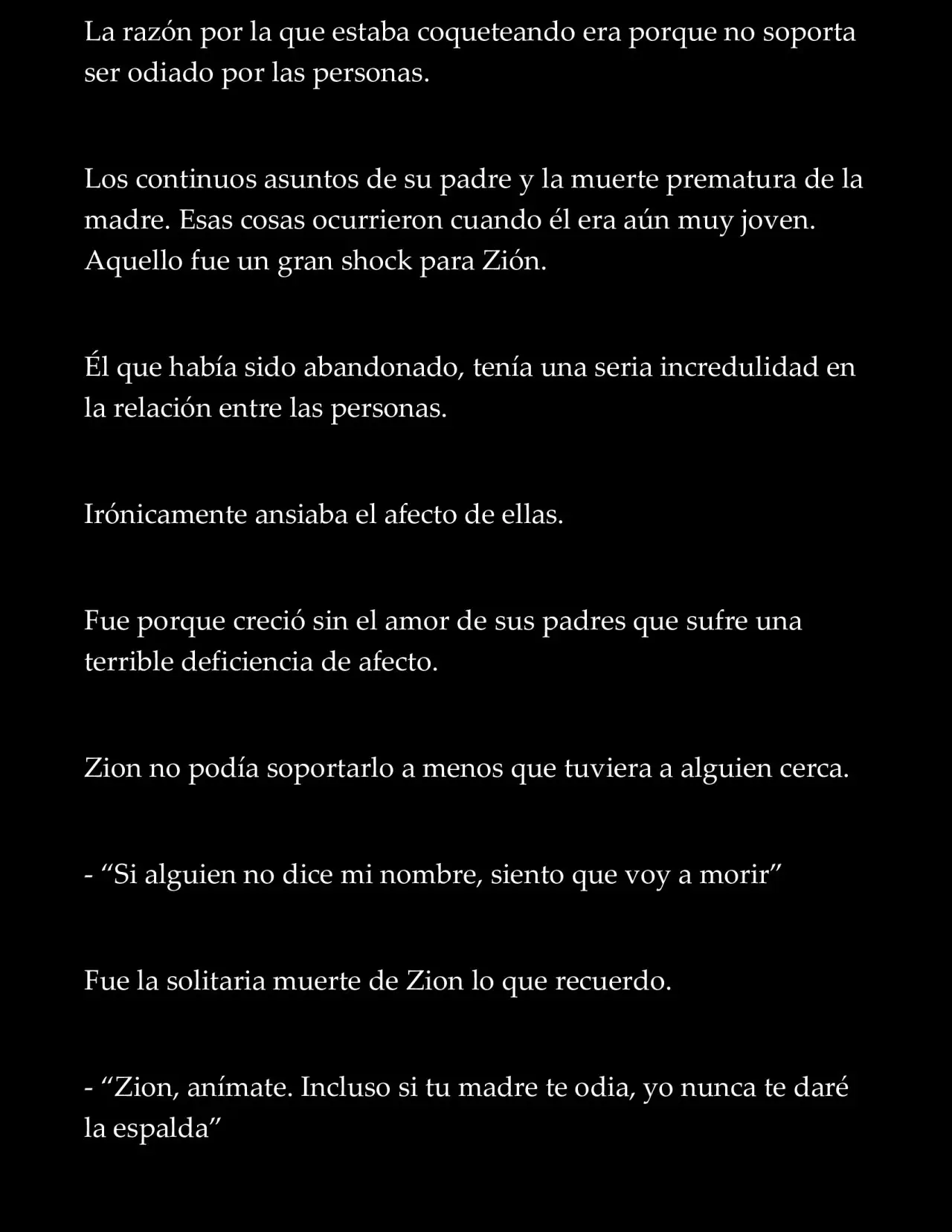 La razón por la que estaba coqueteando era porque no soporta ser odiado por las personas.

Los continuos asuntos de su padre y la muerte prematura de la madre. Esas cosas ocurrieron cuando él era aún muy joven. Aquello fue un gran shock para Zión.

Él que había sido abandonado, tenía una seria incredulidad en la relación entre las personas.

Irónicamente ansiaba el afecto de ellas.

Fue porque creció sin el amor de sus padres que sufre una terrible deficiencia de afecto.

Zion no podía soportarlo a menos que tuviera a alguien cerca.

- "Si alguien no dice mi nombre, siento que voy a morir"

Fue la solitaria muerte de Zion lo que recuerdo.

- "Zion, anímate. Incluso si tu madre te odia, yo nunca te daré la espalda"